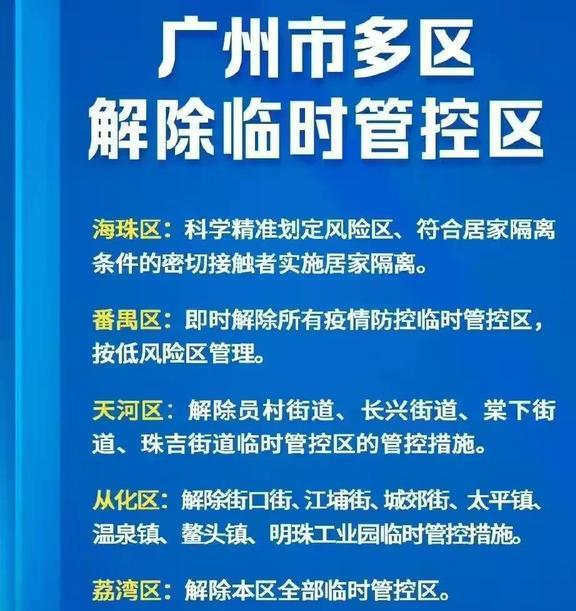 广州市多区
解除临时管控区

海珠区：科学精准划定风险区、符合居家隔离条件的密切接触者实施居家隔离。

番禺区：即时解除所有疫情防控临时管控区，按低风险区管理。

天河区：解除员村街道、长兴街道、棠下街道、珠吉街道临时管控区的管控措施。

从化区：解除街口街、江埔街、城郊街、太平镇、温泉镇、鳌头镇、明珠工业园临时管控措施。

荔湾区：解除本区全部临时管控区。